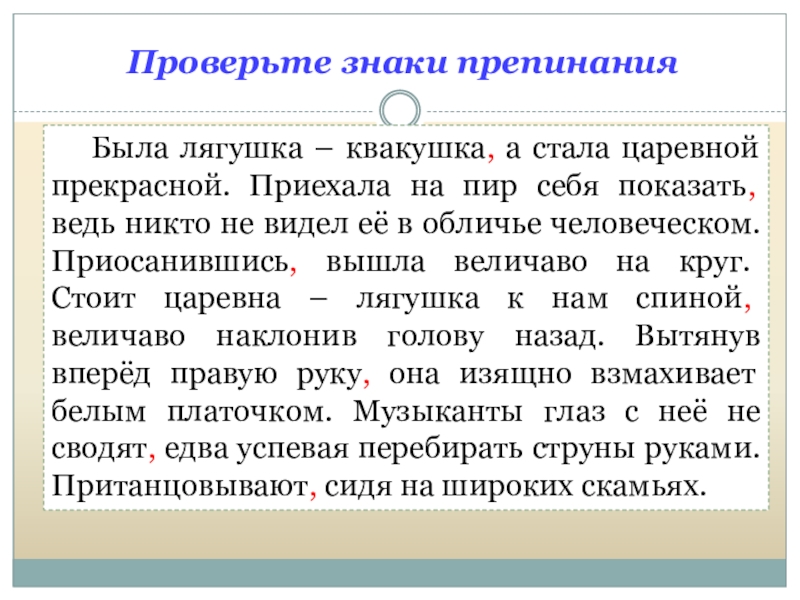 Проверьте знаки препинания

Была лягушка – квакушка, а стала царевной прекрасной. Приехала на пир себя показать, ведь никто не видел её в обличье человеческом. Приосанившись, вышла величаво на круг. Стоит царевна – лягушка к нам спиной, величаво наклонив голову назад. Вытянув вперёд правую руку, она изящно взмахивает белым платочком. Музыканты глаз с неё не сводят, едва успевая перебирать струны руками. Пританцовывают, сидя на широких скамьях.